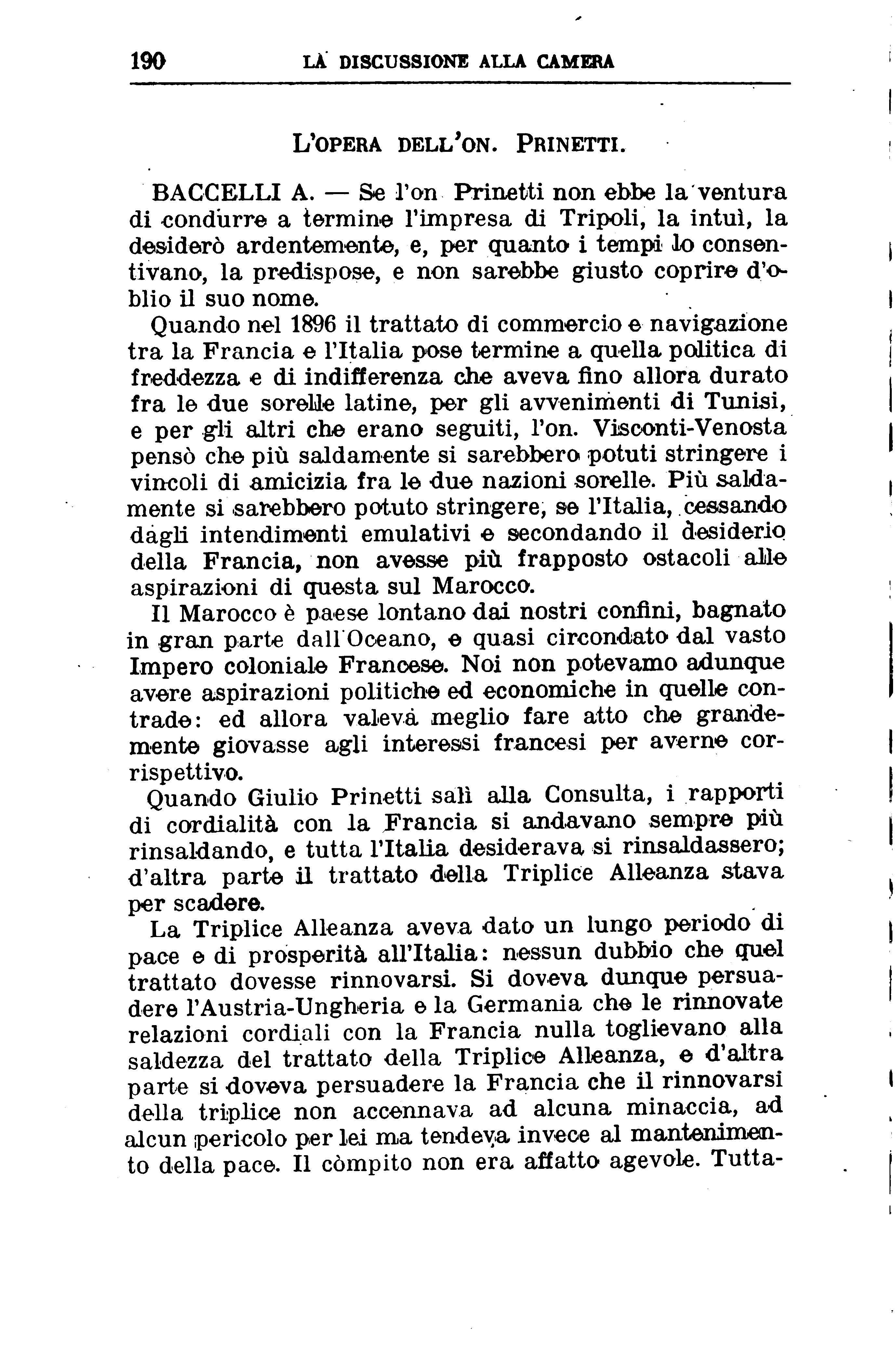 190 LA DISCUSSIONE ALLA CAMERA

L'OPERA DELL'ON. PRINETTI.

BACCELLI A. — Se l'on Prinetti non ebbe la ventura di condurre a termine l'impresa di Tripoli, la intuì, la desiderò ardentemente, e, per quanto i tempi lo consentivano, la predispose, e non sarebbe giusto coprire d'oblio il suo nome.

Quando nel 1896 il trattato di commercio e navigazione tra la Francia e l'Italia pose termine a quella politica di freddezza e di indifferenza che aveva fino allora durato fra le due sorelle latine, per gli avvenimenti di Tunisi, e per gli altri che erano seguiti, l'on. Visconti-Venosta pensò che più saldamente si sarebbero potuti stringere i vincoli di amicizia fra le due nazioni sorelle. Più saldamente si sarebbero potuto stringere, se l'Italia, cessando dagli intendimenti emulativi e secondando il desiderio della Francia, non avesse più frapposto ostacoli alle aspirazioni di questa sul Marocco.

Il Marocco è paese lontano dai nostri confini, bagnato in gran parte dall'Oceano, e quasi circondato dal vasto Impero coloniale Francese. Noi non potevamo adunque avere aspirazioni politiche ed economiche in quelle contrade: ed allora valeva meglio fare atto che grandemente giovasse agli interessi francesi per averne corrispettivo.

Quando Giulio Prinetti salì alla Consulta, i rapporti di cordialità con la Francia si andavano sempre più rinsaldando, e tutta l'Italia desiderava si rinsaldassero; d'altra parte il trattato della Triplice Alleanza stava per scadere.

La Triplice Alleanza aveva dato un lungo periodo di pace e di prosperità all'Italia: nessun dubbio che quel trattato dovesse rinnovarsi. Si doveva dunque persuadere l'Austria-Ungheria e la Germania che le rinnovate relazioni cordiali con la Francia nulla toglievano alla saldezza del trattato della Triplice Alleanza, e d'altra parte si doveva persuadere la Francia che il rinnovarsi della triplice non accennava ad alcuna minaccia, ad alcun pericolo per lei ma tendeva invece al mantenimento della pace. Il còmpito non era affatto agevole. Tutta-